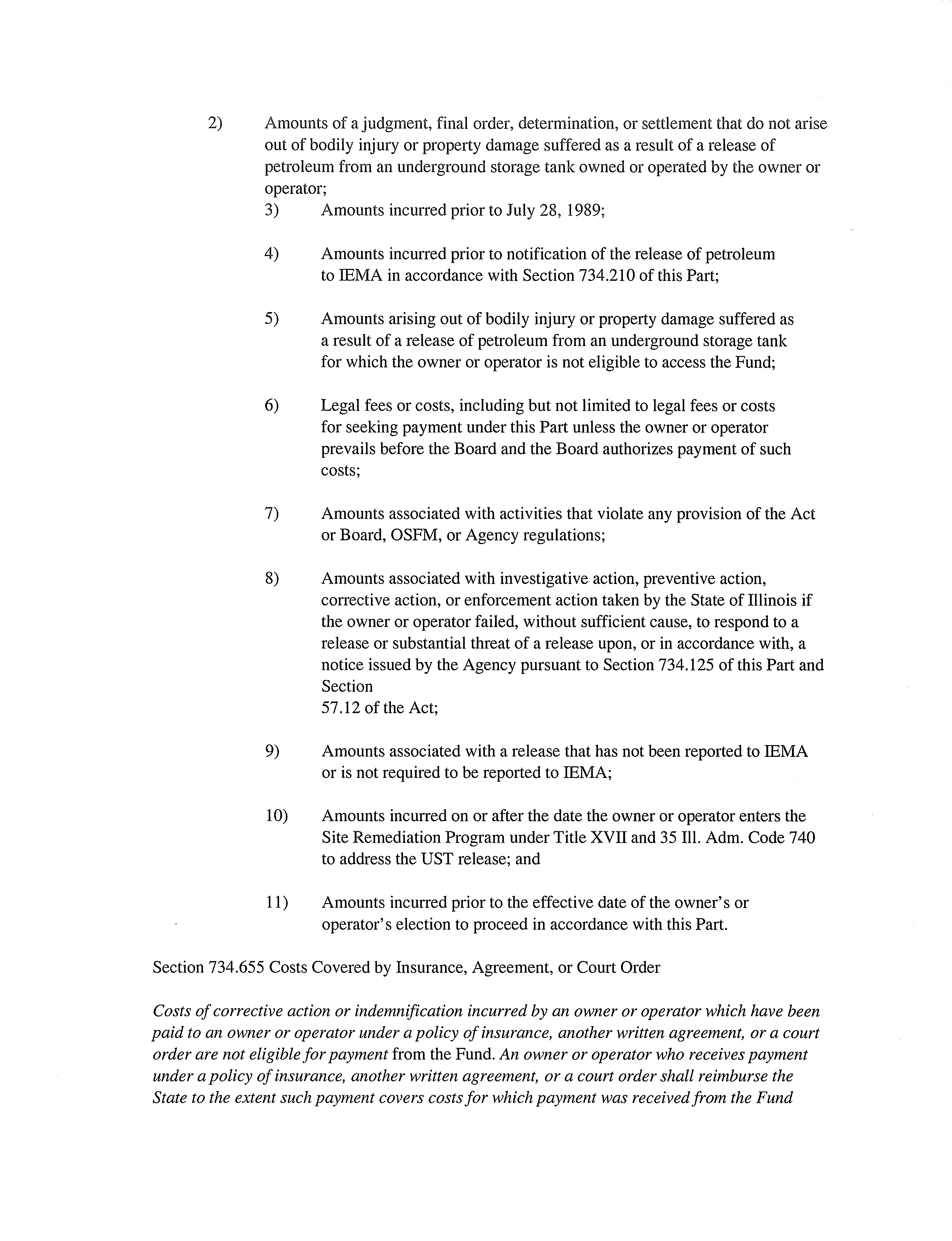 2) Amounts of a judgment, final order, determination, or settlement that do not arise out of bodily injury or property damage suffered as a result of a release of petroleum from an underground storage tank owned or operated by the owner or operator;

3) Amounts incurred prior to July 28, 1989;

4) Amounts incurred prior to notification of the release of petroleum to IEMA in accordance with Section 734.210 of this Part;

5) Amounts arising out of bodily injury or property damage suffered as a result of a release of petroleum from an underground storage tank for which the owner or operator is not eligible to access the Fund;

6) Legal fees or costs, including but not limited to legal fees or costs for seeking payment under this Part unless the owner or operator prevails before the Board and the Board authorizes payment of such costs;

7) Amounts associated with activities that violate any provision of the Act or Board, OSFM, or Agency regulations;

8) Amounts associated with investigative action, preventive action, corrective action, or enforcement action taken by the State of Illinois if the owner or operator failed, without sufficient cause, to respond to a release or substantial threat of a release upon, or in accordance with, a notice issued by the Agency pursuant to Section 734.125 of this Part and Section 57.12 of the Act;

9) Amounts associated with a release that has not been reported to IEMA or is not required to be reported to IEMA;

10) Amounts incurred on or after the date the owner or operator enters the Site Remediation Program under Title XVII and 35 Ill. Adm. Code 740 to address the UST release; and

11) Amounts incurred prior to the effective date of the owner's or operator's election to proceed in accordance with this Part.

Section 734.655 Costs Covered by Insurance, Agreement, or Court Order

Costs of corrective action or indemnification incurred by an owner or operator which have been paid to an owner or operator under a policy of insurance, another written agreement, or a court order are not eligible for payment from the Fund. An owner or operator who receives payment under a policy of insurance, another written agreement, or a court order shall reimburse the State to the extent such payment covers costs for which payment was received from the Fund